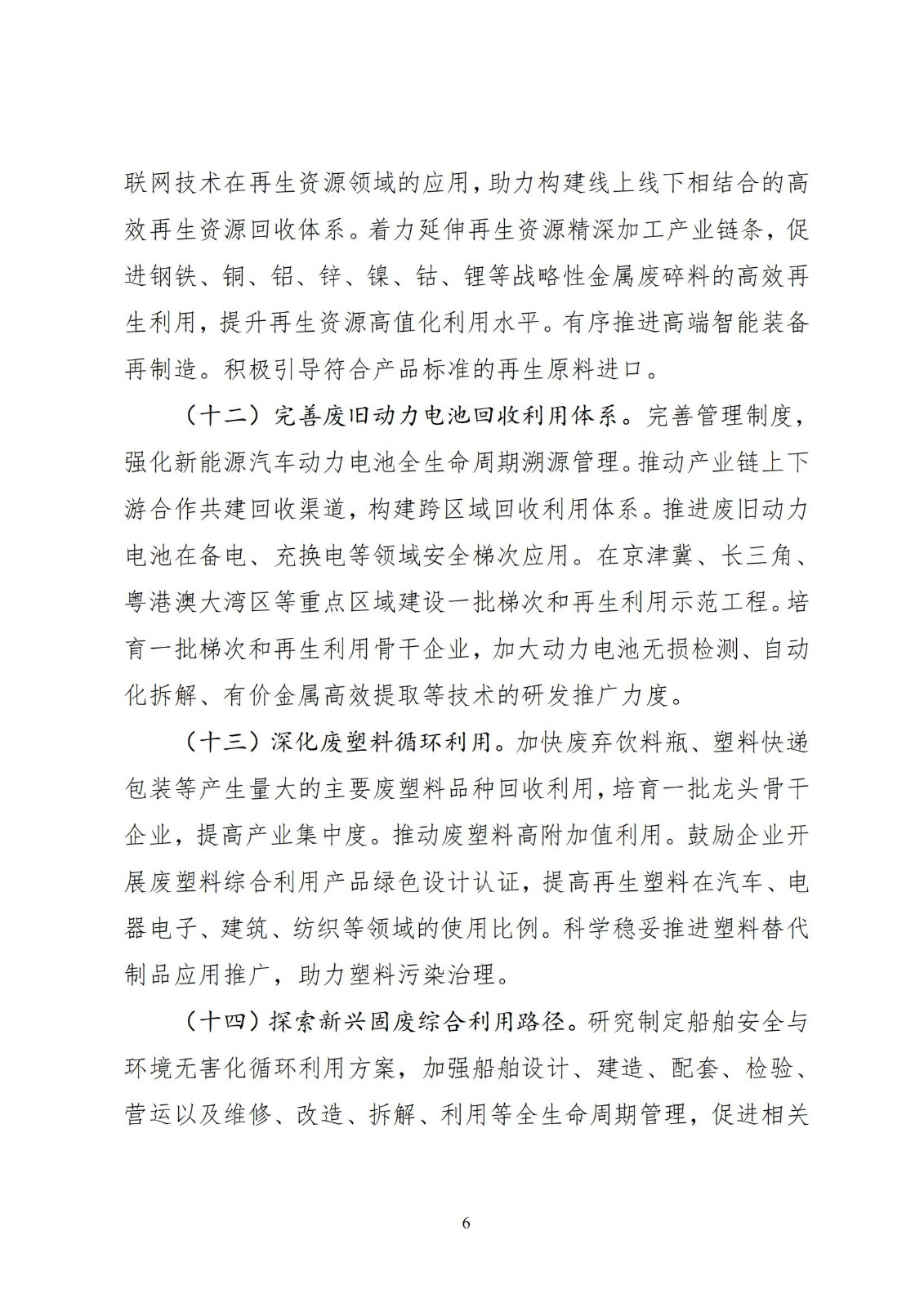 联网技术在再生资源领域的应用，助力构建线上线下相结合的高效再生资源回收体系。着力延伸再生资源精深加工产业链条，促进钢铁、铜、铝、锌、镍、钴、锂等战略性金属废碎料的高效再生利用，提升再生资源高值化利用水平。有序推进高端智能装备再制造。积极引导符合产品标准的再生原料进口。

（十二）完善废旧动力电池回收利用体系。完善管理制度，强化新能源汽车动力电池全生命周期溯源管理。推动产业链上下游合作共建回收渠道，构建跨区域回收利用体系。推进废旧动力电池在备电、充换电等领域安全梯次应用。在京津冀、长三角、粤港澳大湾区等重点区域建设一批梯次和再生利用示范工程。培育一批梯次和再生利用骨干企业，加大动力电池无损检测、自动化拆解、有价金属高效提取等技术的研发推广力度。

（十三）深化废塑料循环利用。加快废弃饮料瓶、塑料快递包装等产生量大的主要废塑料品种回收利用，培育一批龙头骨干企业，提高产业集中度。推动废塑料高附加值利用。鼓励企业开展废塑料综合利用产品绿色设计认证，提高再生塑料在汽车、电器电子、建筑、纺织等领域的使用比例。科学稳妥推进塑料替代制品应用推广，助力塑料污染治理。

（十四）探索新兴固废综合利用路径。研究制定船舶安全与环境无害化循环利用方案，加强船舶设计、建造、配套、检验、营运以及维修、改造、拆解、利用等全生命周期管理，促进相关

6